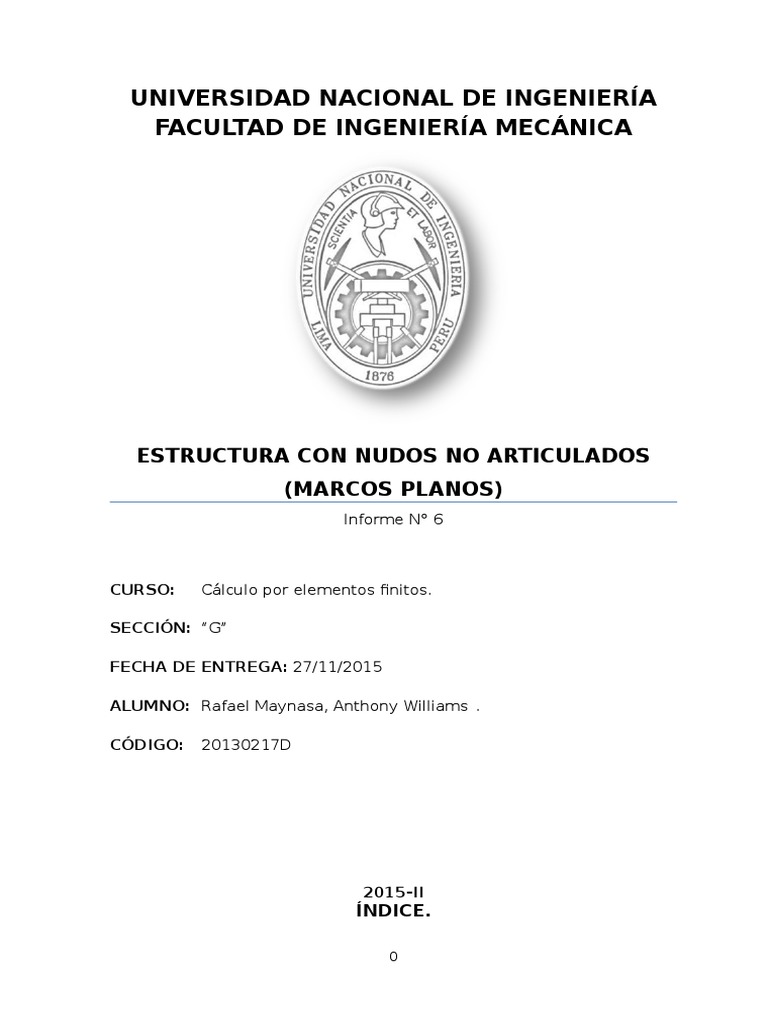 UNIVERSIDAD NACIONAL DE INGENIERÍA
FACULTAD DE INGENIERÍA MECÁNICA

UNIVERSIDAD NACIONAL DE INGENIERIA
SCIENTIA ET LABOR
LIMA PERU
1876

ESTRUCTURA CON NUDOS NO ARTICULADOS
(MARCOS PLANOS)

Informe N° 6

CURSO: Cálculo por elementos finitos.

SECCIÓN: “G”

FECHA DE ENTREGA: 27/11/2015

ALUMNO: Rafael Maynasa, Anthony Williams .

CÓDIGO: 20130217D

2015-II
ÍNDICE.

0